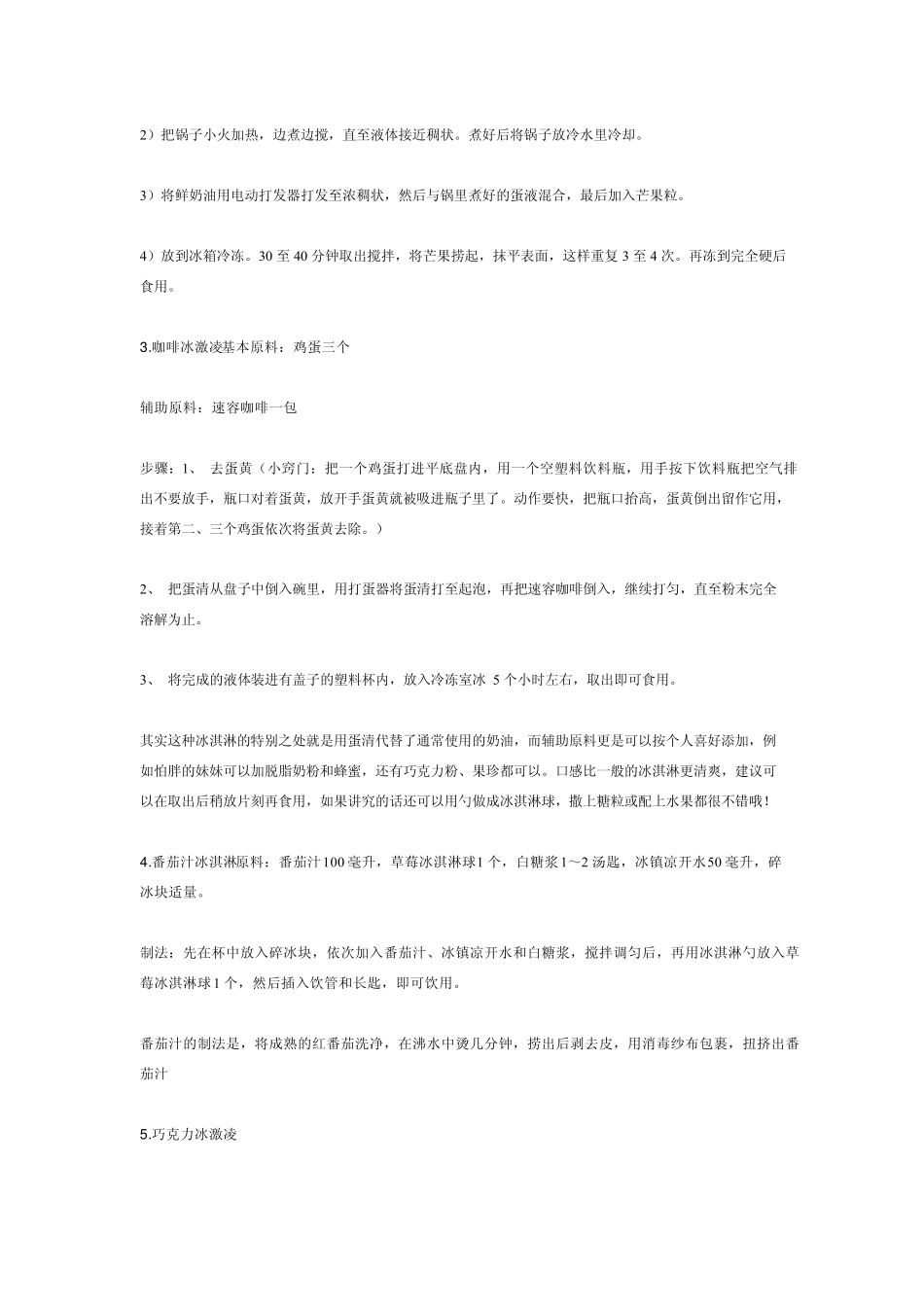 2）把锅子小火加热，边煮边搅，直至液体接近稠状。煮好后将锅子放冷水里冷却。

3）将鲜奶油用电动打发器打发至浓稠状，然后与锅里煮好的蛋液混合，最后加入芒果粒。

4）放到冰箱冷冻。30 至 40 分钟取出搅拌，将芒果捞起，抹平表面，这样重复 3 至 4 次。再冻到完全硬后食用。

3.咖啡冰激凌基本原料：鸡蛋三个

辅助原料：速容咖啡一包

步骤：1、 去蛋黄（小窍门：把一个鸡蛋打进平底盘内，用一个空塑料饮料瓶，用手按下饮料瓶把空气排出不要放手，瓶口对着蛋黄，放开手蛋黄就被吸进瓶子里了。动作要快，把瓶口抬高，蛋黄倒出留作它用，接着第二、三个鸡蛋依次将蛋黄去除。）

2、 把蛋清从盘子中倒入碗里，用打蛋器将蛋清打至起泡，再把速容咖啡倒入，继续打匀，直至粉末完全溶解为止。

3、 将完成的液体装进有盖子的塑料杯内，放入冷冻室冰 5 个小时左右，取出即可食用。

其实这种冰淇淋的特别之处就是用蛋清代替了通常使用的奶油，而辅助原料更是可以按个人喜好添加，例如怕胖的妹妹可以加脱脂奶粉和蜂蜜，还有巧克力粉、果珍都可以。口感比一般的冰淇淋更清爽，建议可以在取出后稍放片刻再食用，如果讲究的话还可以用勺做成冰淇淋球，撒上糖粒或配上水果都很不错哦！

4.番茄汁冰淇淋原料：番茄汁100毫升，草莓冰淇淋球1个，白糖浆1～2汤匙，冰镇凉开水50毫升，碎冰块适量。

制法：先在杯中放入碎冰块，依次加入番茄汁、冰镇凉开水和白糖浆，搅拌调匀后，再用冰淇淋勺放入草莓冰淇淋球1个，然后插入饮管和长匙，即可饮用。

番茄汁的制法是，将成熟的红番茄洗净，在沸水中烫几分钟，捞出后剥去皮，用消毒纱布包裹，扭挤出番茄汁

5.巧克力冰激凌